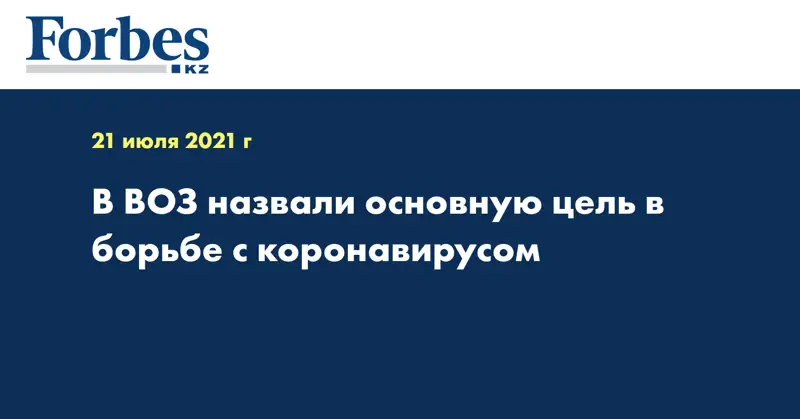 Forbes
KZ

21 июля 2021 г

В ВОЗ назвали основную цель в борьбе с коронавирусом